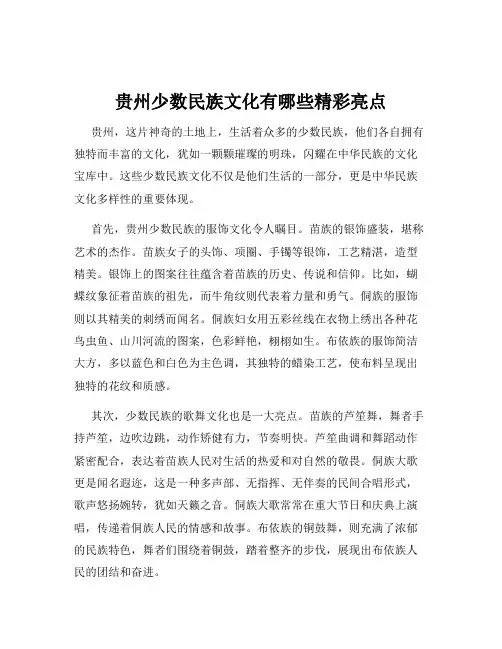 贵州少数民族文化有哪些精彩亮点

贵州，这片神奇的土地上，生活着众多的少数民族，他们各自拥有独特而丰富的文化，犹如一颗颗璀璨的明珠，闪耀在中华民族的文化宝库中。这些少数民族文化不仅是他们生活的一部分，更是中华民族文化多样性的重要体现。

首先，贵州少数民族的服饰文化令人瞩目。苗族的银饰盛装，堪称艺术的杰作。苗族女子的头饰、项圈、手镯等银饰，工艺精湛，造型精美。银饰上的图案往往蕴含着苗族的历史、传说和信仰。比如，蝴蝶纹象征着苗族的祖先，而牛角纹则代表着力量和勇气。侗族的服饰则以其精美的刺绣而闻名。侗族妇女用五彩丝线在衣物上绣出各种花鸟虫鱼、山川河流的图案，色彩鲜艳，栩栩如生。布依族的服饰简洁大方，多以蓝色和白色为主色调，其独特的蜡染工艺，使布料呈现出独特的花纹和质感。

其次，少数民族的歌舞文化也是一大亮点。苗族的芦笙舞，舞者手持芦笙，边吹边跳，动作矫健有力，节奏明快。芦笙曲调和舞蹈动作紧密配合，表达着苗族人民对生活的热爱和对自然的敬畏。侗族大歌更是闻名遐迩，这是一种多声部、无指挥、无伴奏的民间合唱形式，歌声悠扬婉转，犹如天籁之音。侗族大歌常常在重大节日和庆典上演唱，传递着侗族人民的情感和故事。布依族的铜鼓舞，则充满了浓郁的民族特色，舞者们围绕着铜鼓，踏着整齐的步伐，展现出布依族人民的团结和奋进。